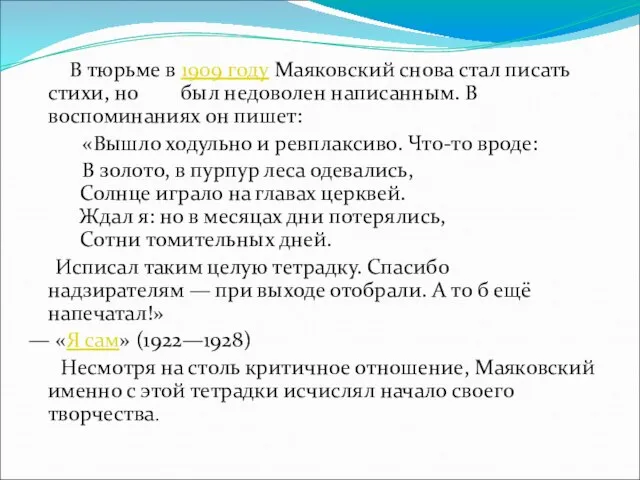 В тюрьме в 1909 году Маяковский снова стал писать стихи, но был недоволен написанным. В воспоминаниях он пишет:

«Вышло ходульно и ревплаксиво. Что-то вроде:

В золото, в пурпур леса одевались,
Солнце играло на главах церквей.
Ждал я: но в месяцах дни потерялись,
Сотни томительных дней.

Исписал таким целую тетрадку. Спасибо надзирателям — при выходе отобрали. А то б ещё напечатал!»

— «Я сам» (1922—1928)

Несмотря на столь критичное отношение, Маяковский именно с этой тетрадки исчислял начало своего творчества.